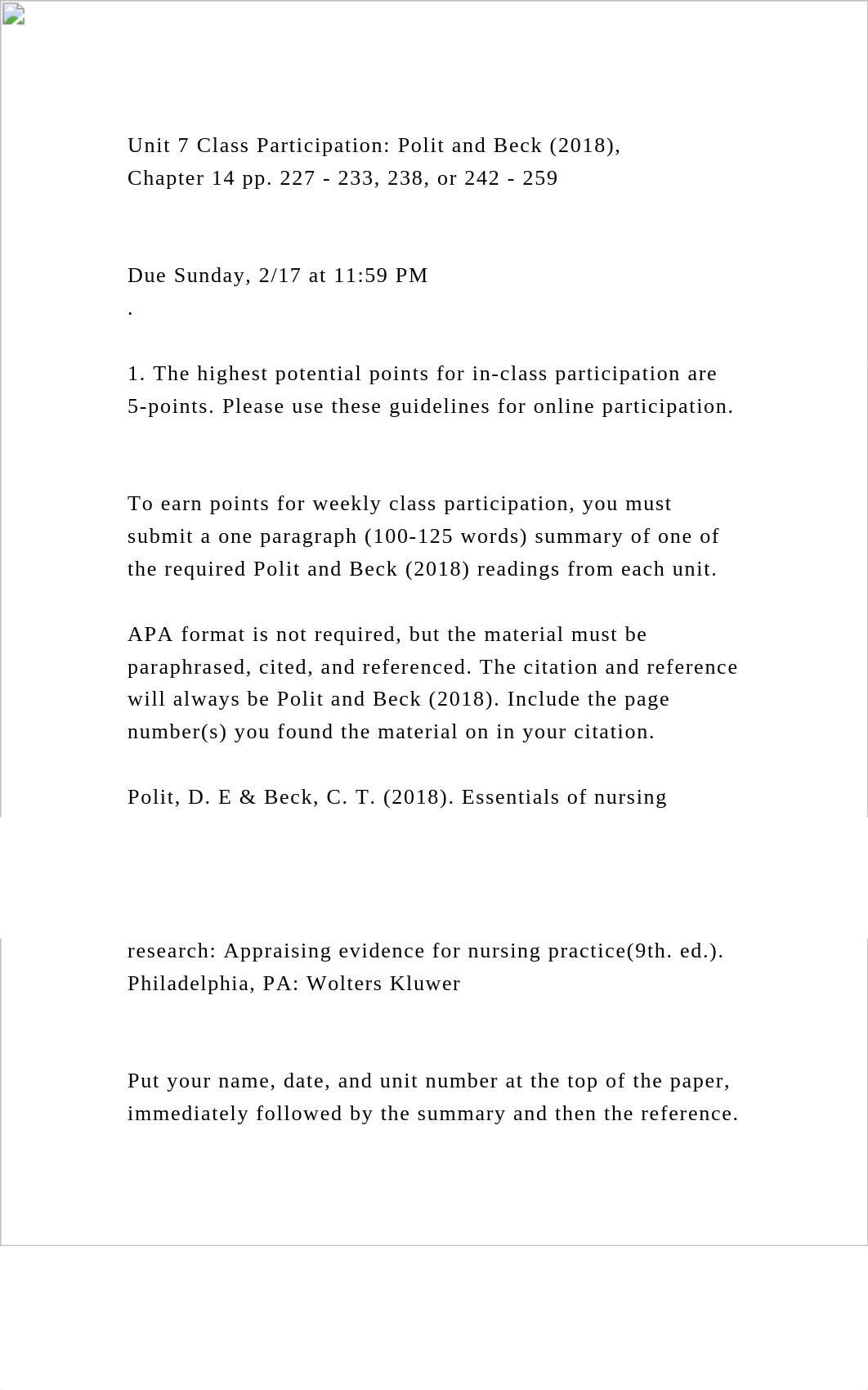 Unit 7 Class Participation: Polit and Beck (2018), Chapter 14 pp. 227 - 233, 238, or 242 - 259

Due Sunday, 2/17 at 11:59 PM
.

1. The highest potential points for in-class participation are 5-points. Please use these guidelines for online participation.

To earn points for weekly class participation, you must submit a one paragraph (100-125 words) summary of one of the required Polit and Beck (2018) readings from each unit.

APA format is not required, but the material must be paraphrased, cited, and referenced. The citation and reference will always be Polit and Beck (2018). Include the page number(s) you found the material on in your citation.

Polit, D. E & Beck, C. T. (2018). Essentials of nursing

research: Appraising evidence for nursing practice(9th. ed.). Philadelphia, PA: Wolters Kluwer

Put your name, date, and unit number at the top of the paper, immediately followed by the summary and then the reference.